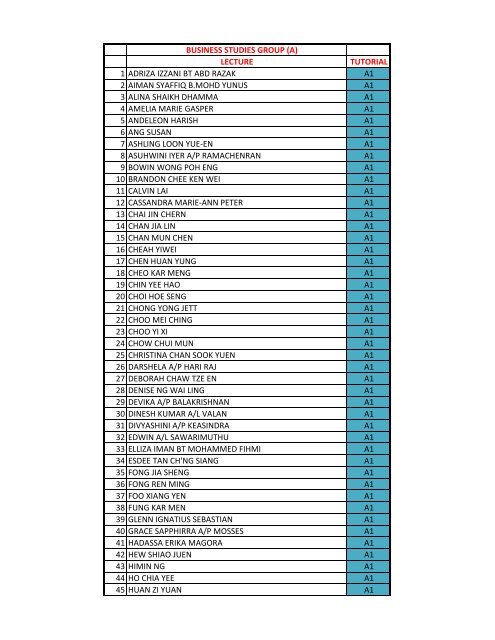 | | BUSINESS STUDIES GROUP (A) | |
|---|---|---|
| | LECTURE | TUTORIAL |
| 1 | ADRIZA IZZANI BT ABD RAZAK | A1 |
| 2 | AIMAN SYAFFIQ B.MOHD YUNUS | A1 |
| 3 | ALINA SHAIKH DHAMMA | A1 |
| 4 | AMELIA MARIE GASPER | A1 |
| 5 | ANDELEON HARISH | A1 |
| 6 | ANG SUSAN | A1 |
| 7 | ASHLING LOON YUE-EN | A1 |
| 8 | ASUHWINI IYER A/P RAMACHENRAN | A1 |
| 9 | BOWIN WONG POH ENG | A1 |
| 10 | BRANDON CHEE KEN WEI | A1 |
| 11 | CALVIN LAI | A1 |
| 12 | CASSANDRA MARIE-ANN PETER | A1 |
| 13 | CHAI JIN CHERN | A1 |
| 14 | CHAN JIA LIN | A1 |
| 15 | CHAN MUN CHEN | A1 |
| 16 | CHEAH YIWEI | A1 |
| 17 | CHEN HUAN YUNG | A1 |
| 18 | CHEO KAR MENG | A1 |
| 19 | CHIN YEE HAO | A1 |
| 20 | CHOI HOE SENG | A1 |
| 21 | CHONG YONG JETT | A1 |
| 22 | CHOO MEI CHING | A1 |
| 23 | CHOO YI XI | A1 |
| 24 | CHOW CHUI MUN | A1 |
| 25 | CHRISTINA CHAN SOOK YUEN | A1 |
| 26 | DARSHELA A/P HARI RAJ | A1 |
| 27 | DEBORAH CHAW TZE EN | A1 |
| 28 | DENISE NG WAI LING | A1 |
| 29 | DEVIKA A/P BALAKRISHNAN | A1 |
| 30 | DINESH KUMAR A/L VALAN | A1 |
| 31 | DIVYASHINI A/P KEASINDRA | A1 |
| 32 | EDWIN A/L SAWARIMUTHU | A1 |
| 33 | ELLIZA IMAN BT MOHAMMED FIHMI | A1 |
| 34 | ESDEE TAN CH'NG SIANG | A1 |
| 35 | FONG JIA SHENG | A1 |
| 36 | FONG REN MING | A1 |
| 37 | FOO XIANG YEN | A1 |
| 38 | FUNG KAR MEN | A1 |
| 39 | GLENN IGNATIUS SEBASTIAN | A1 |
| 40 | GRACE SAPPHIRRA A/P MOSSES | A1 |
| 41 | HADASSA ERIKA MAGORA | A1 |
| 42 | HEW SHIAO JUEN | A1 |
| 43 | HIMIN NG | A1 |
| 44 | HO CHIA YEE | A1 |
| 45 | HUAN ZI YUAN | A1 |